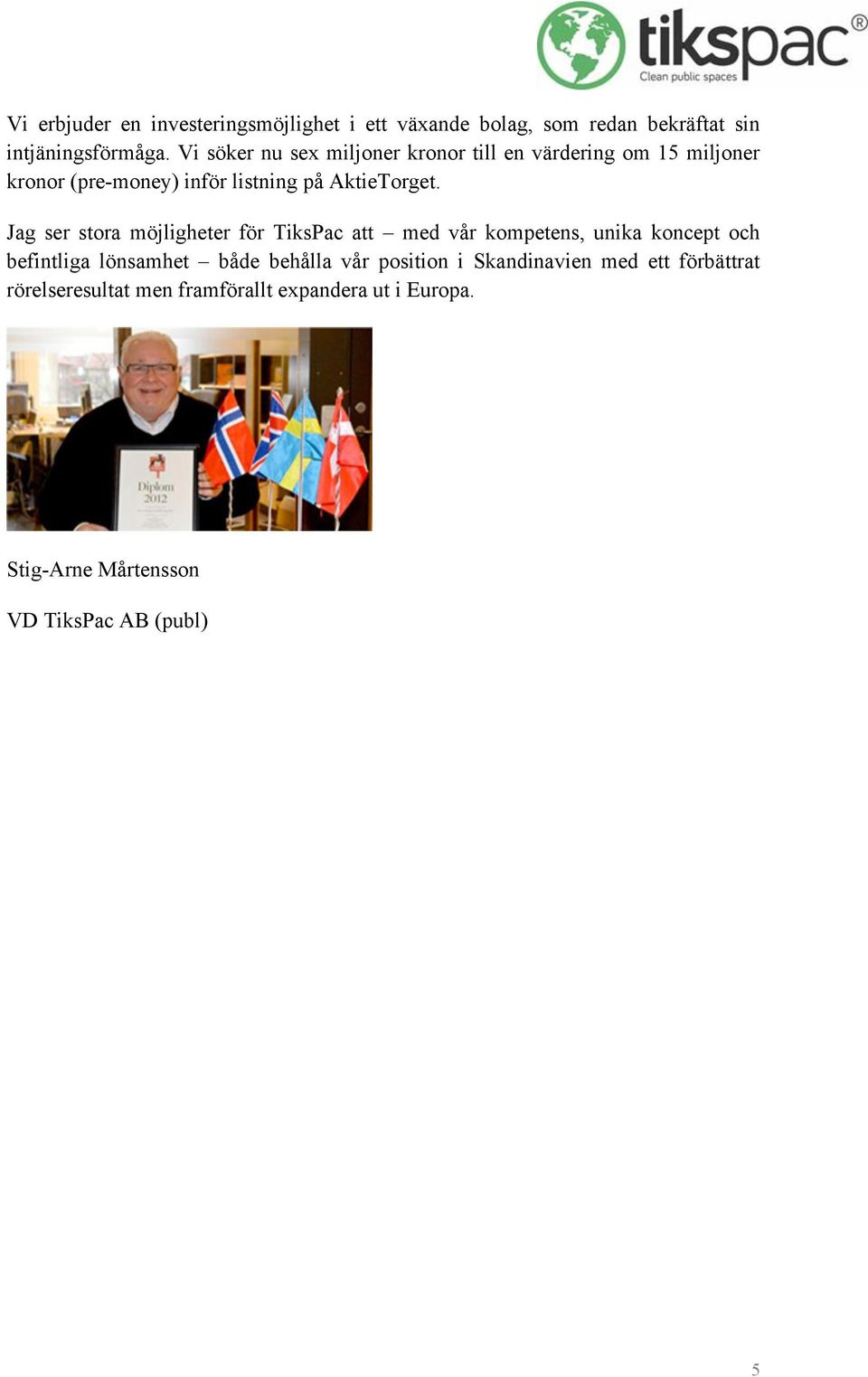 tikspac®
Clean public spaces

Vi erbjuder en investeringsmöjlighet i ett växande bolag, som redan bekräftat sin intjäningsförmåga. Vi söker nu sex miljoner kronor till en värdering om 15 miljoner kronor (pre-money) inför listning på AktieTorget.

Jag ser stora möjligheter för TiksPac att – med vår kompetens, unika koncept och befintliga lönsamhet – både behålla vår position i Skandinavien med ett förbättrat rörelseresultat men framförallt expandera ut i Europa.

Diplom
2012

Stig-Arne Mårtensson

VD TiksPac AB (publ)

5